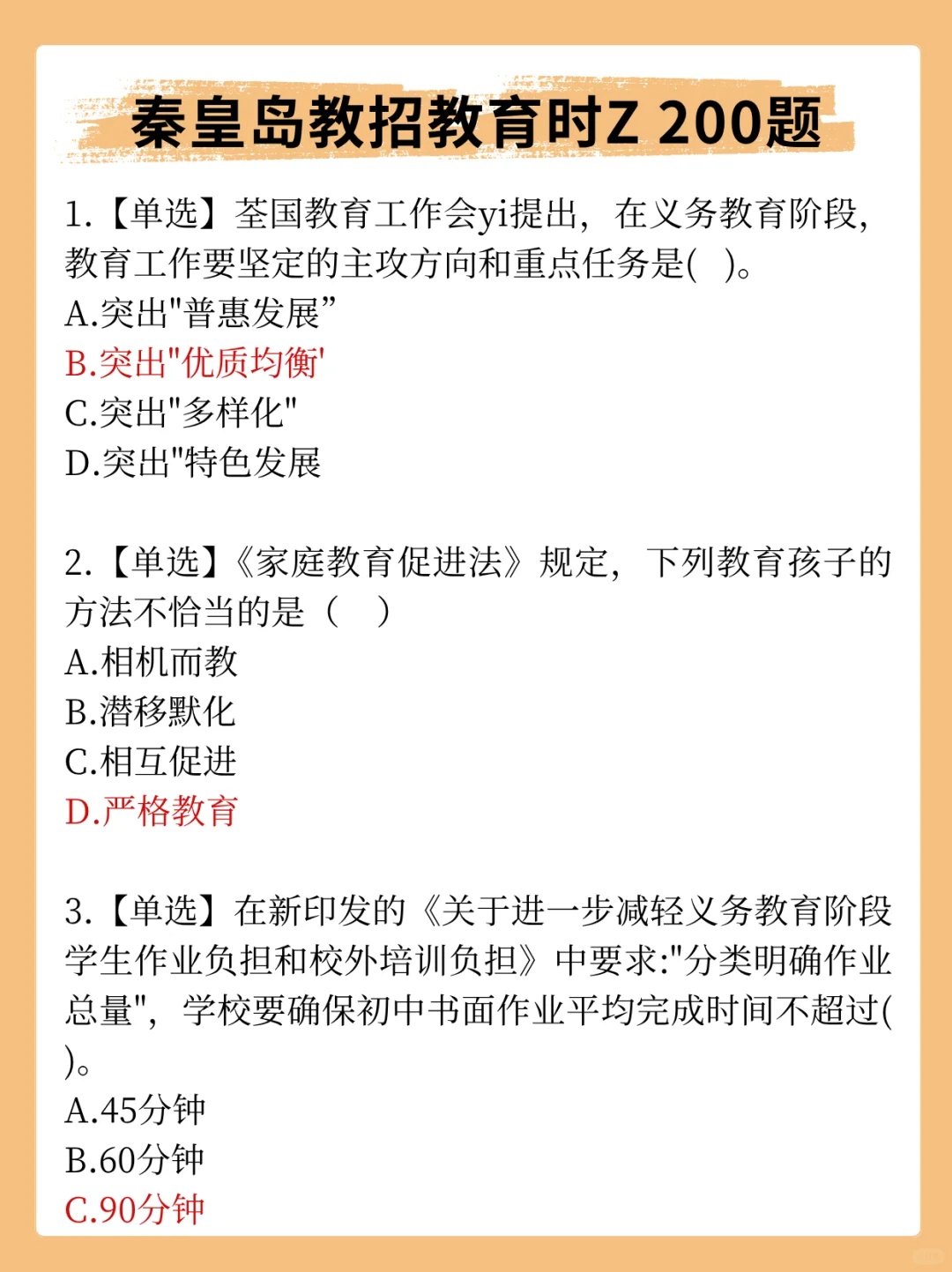 秦皇岛教招教育时Z 200题

1.【单选】荃国教育工作会yi提出，在义务教育阶段，教育工作要坚定的主攻方向和重点任务是(   )。
A.突出"普惠发展”
B.突出"优质均衡'
C.突出"多样化"
D.突出"特色发展

2.【单选】《家庭教育促进法》规定，下列教育孩子的方法不恰当的是（   ）
A.相机而教
B.潜移默化
C.相互促进
D.严格教育

3.【单选】在新印发的《关于进一步减轻义务教育阶段学生作业负担和校外培训负担》中要求:"分类明确作业总量"，学校要确保初中书面作业平均完成时间不超过( )。
A.45分钟
B.60分钟
C.90分钟